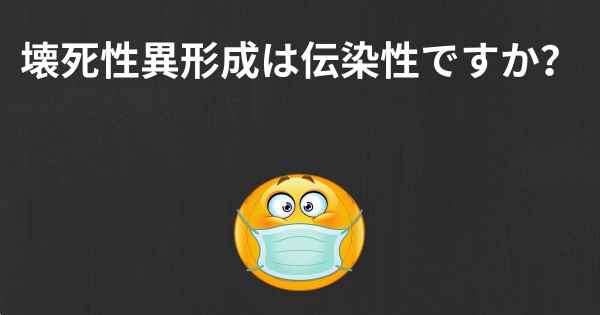 壊死性異形成は伝染性ですか?